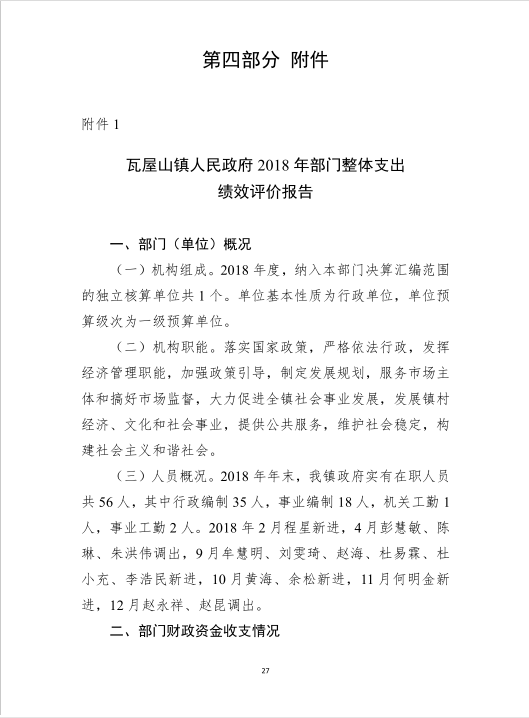 第四部分 附件

附件 1

瓦屋山镇人民政府 2018 年部门整体支出
绩效评价报告

一、部门（单位）概况

（一）机构组成。2018 年度，纳入本部门决算汇编范围的独立核算单位共 1 个。单位基本性质为行政单位，单位预算级次为一级预算单位。

（二）机构职能。落实国家政策，严格依法行政，发挥经济管理职能，加强政策引导，制定发展规划，服务市场主体和搞好市场监督，大力促进全镇社会事业发展，发展镇村经济、文化和社会事业，提供公共服务，维护社会稳定，构建社会主义和谐社会。

（三）人员概况。2018 年年末，我镇政府实有在职人员共 56 人，其中行政编制 35 人，事业编制 18 人，机关工勤 1 人，事业工勤 2 人。2018 年 2 月程星新进，4 月彭慧敏、陈琳、朱洪伟调出，9 月牟慧明、刘雯琦、赵海、杜易霖、杜小充、李浩民新进，10 月黄海、余松新进，11 月何明金新进，12 月赵永祥、赵昆调出。

二、部门财政资金收支情况

27